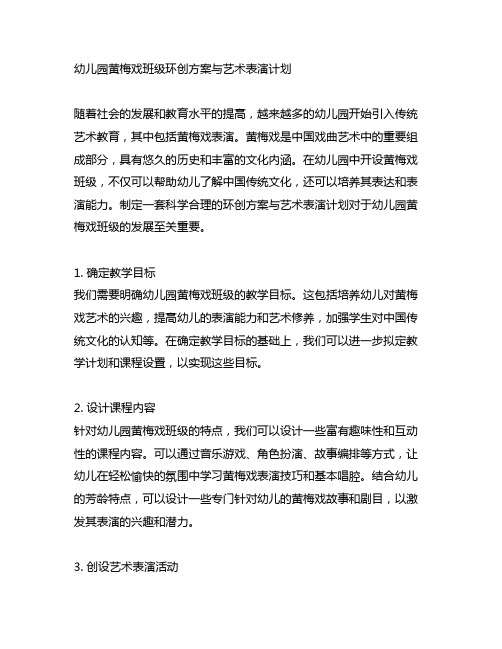 幼儿园黄梅戏班级环创方案与艺术表演计划

随着社会的发展和教育水平的提高，越来越多的幼儿园开始引入传统艺术教育，其中包括黄梅戏表演。黄梅戏是中国戏曲艺术中的重要组成部分，具有悠久的历史和丰富的文化内涵。在幼儿园中开设黄梅戏班级，不仅可以帮助幼儿了解中国传统文化，还可以培养其表达和表演能力。制定一套科学合理的环创方案与艺术表演计划对于幼儿园黄梅戏班级的发展至关重要。

1. 确定教学目标
我们需要明确幼儿园黄梅戏班级的教学目标。这包括培养幼儿对黄梅戏艺术的兴趣，提高幼儿的表演能力和艺术修养，加强学生对中国传统文化的认知等。在确定教学目标的基础上，我们可以进一步拟定教学计划和课程设置，以实现这些目标。

2. 设计课程内容
针对幼儿园黄梅戏班级的特点，我们可以设计一些富有趣味性和互动性的课程内容。可以通过音乐游戏、角色扮演、故事编排等方式，让幼儿在轻松愉快的氛围中学习黄梅戏表演技巧和基本唱腔。结合幼儿的芳龄特点，可以设计一些专门针对幼儿的黄梅戏故事和剧目，以激发其表演的兴趣和潜力。

3. 创设艺术表演活动